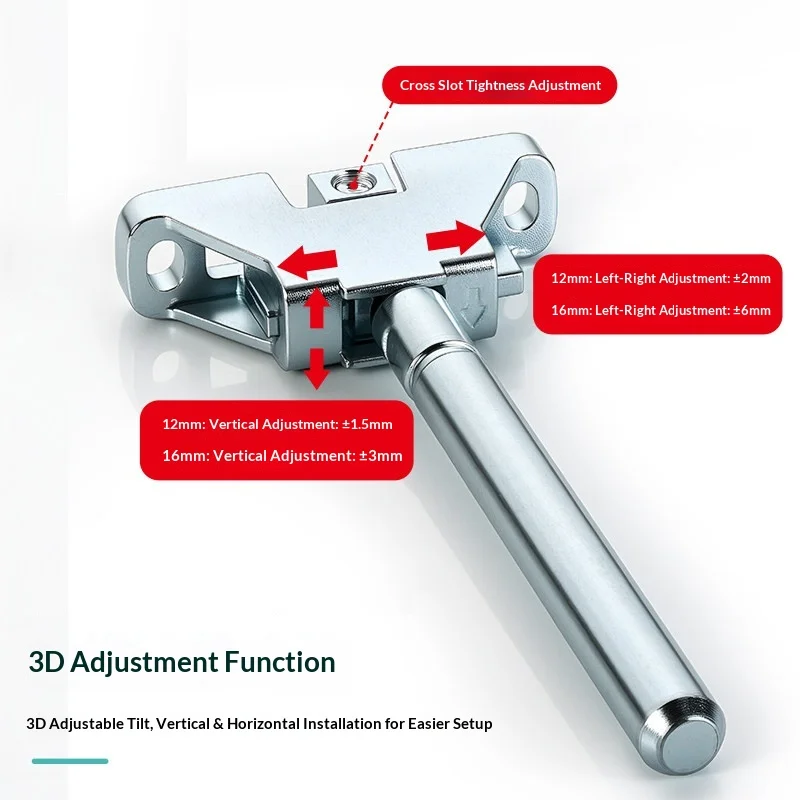 Cross Slot Tightness Adjustment

12mm: Left-Right Adjustment: ±2mm

16mm: Left-Right Adjustment: ±6mm

12mm: Vertical Adjustment: ±1.5mm

16mm: Vertical Adjustment: ±3mm

3D Adjustment Function

3D Adjustable Tilt, Vertical & Horizontal Installation for Easier Setup